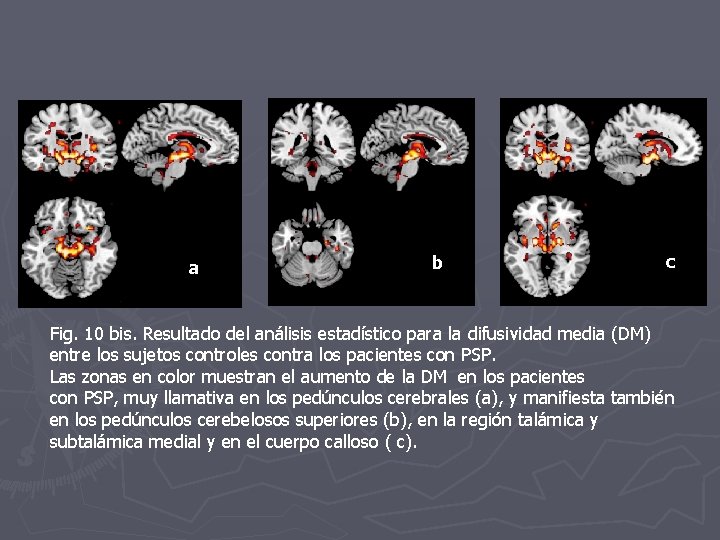 a

b

c

Fig. 10 bis. Resultado del análisis estadístico para la difusividad media (DM) entre los sujetos controles contra los pacientes con PSP.
Las zonas en color muestran el aumento de la DM en los pacientes con PSP, muy llamativa en los pedúnculos cerebrales (a), y manifiesta también en los pedúnculos cerebelosos superiores (b), en la región talámica y subtalámica medial y en el cuerpo calloso ( c).